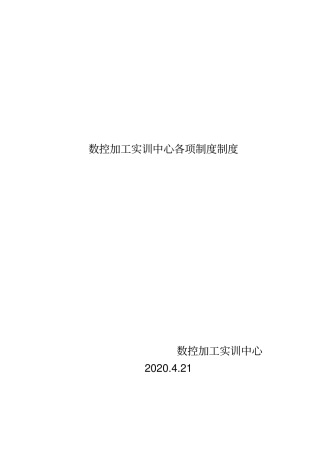 数控加工实训中心各项制度制度

数控加工实训中心

2020.4.21